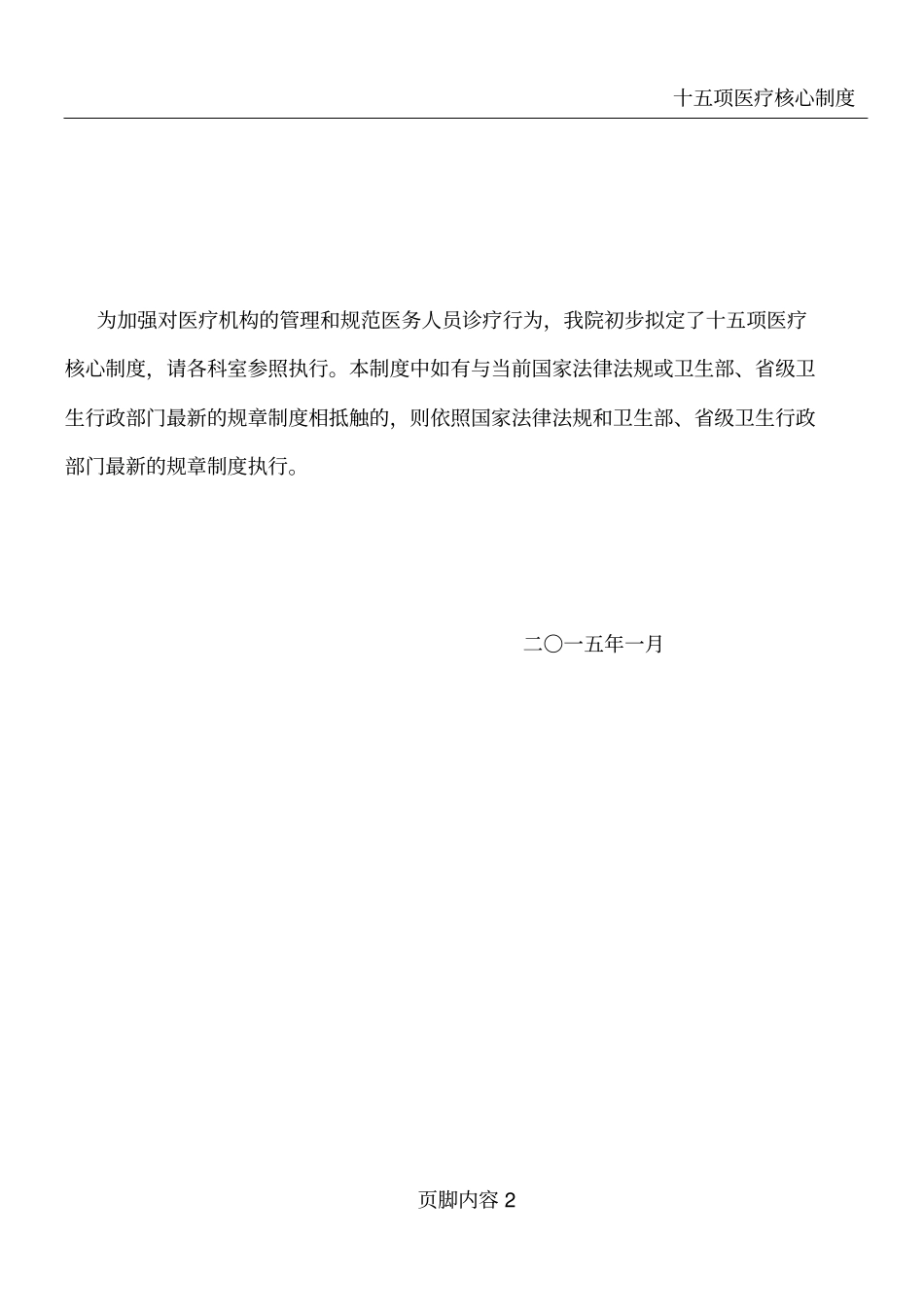 十五项医疗核心制度

为加强对医疗机构的管理和规范医务人员诊疗行为，我院初步拟定了十五项医疗核心制度，请各科室参照执行。本制度中如有与当前国家法律法规或卫生部、省级卫生行政部门最新的规章制度相抵触的，则依照国家法律法规和卫生部、省级卫生行政部门最新的规章制度执行。

二〇一五年一月

页脚内容 2